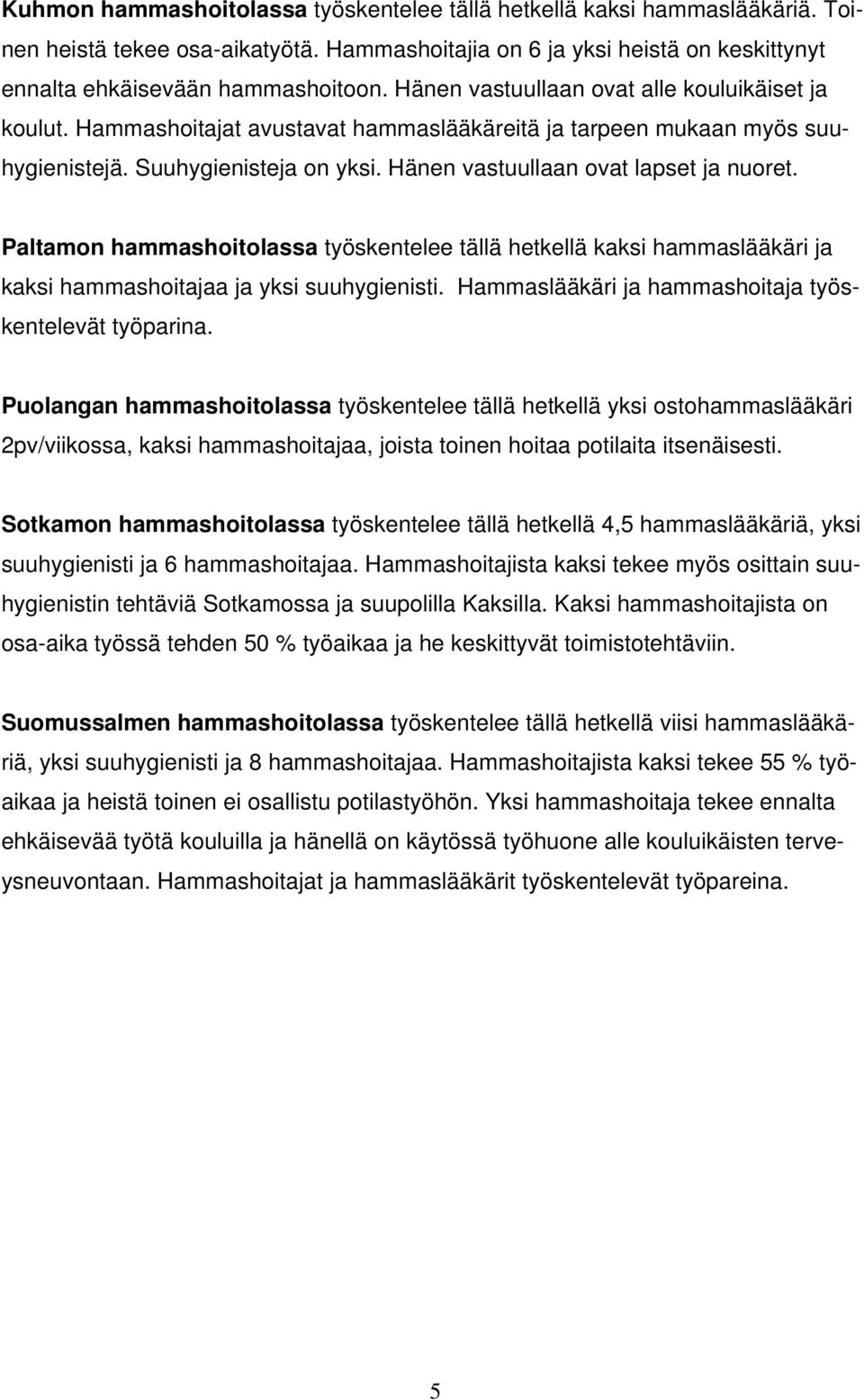 Kuhmon hammashoitolassa työskentelee tällä hetkellä kaksi hammaslääkäriä. Toinen heistä tekee osa-aikatyötä. Hammashoitajia on 6 ja yksi heistä on keskittynyt ennalta ehkäisevään hammashoitoon. Hänen vastuullaan ovat alle kouluikäiset ja koulut. Hammashoitajat avustavat hammaslääkäreitä ja tarpeen mukaan myös suuhygienistejä. Suuhygienisteja on yksi. Hänen vastuullaan ovat lapset ja nuoret.

Paltamon hammashoitolassa työskentelee tällä hetkellä kaksi hammaslääkäri ja kaksi hammashoitajaa ja yksi suuhygienisti. Hammaslääkäri ja hammashoitaja työskentelevät työparina.

Puolangan hammashoitolassa työskentelee tällä hetkellä yksi ostohammaslääkäri 2pv/viikossa, kaksi hammashoitajaa, joista toinen hoitaa potilaita itsenäisesti.

Sotkamon hammashoitolassa työskentelee tällä hetkellä 4,5 hammaslääkäriä, yksi suuhygienisti ja 6 hammashoitajaa. Hammashoitajista kaksi tekee myös osittain suuhygienistin tehtäviä Sotkamossa ja suupolilla Kaksilla. Kaksi hammashoitajista on osa-aika työssä tehden 50 % työaikaa ja he keskittyvät toimistotehtäviin.

Suomussalmen hammashoitolassa työskentelee tällä hetkellä viisi hammaslääkäriä, yksi suuhygienisti ja 8 hammashoitajaa. Hammashoitajista kaksi tekee 55 % työaikaa ja heistä toinen ei osallistu potilastyöhön. Yksi hammashoitaja tekee ennalta ehkäisevää työtä kouluilla ja hänellä on käytössä työhuone alle kouluikäisten terveysneuvontaan. Hammashoitajat ja hammaslääkärit työskentelevät työpareina.

5